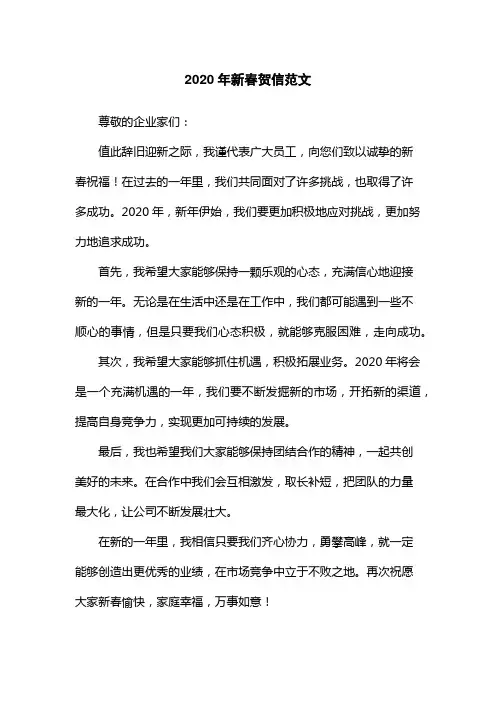 2020 年新春贺信范文

尊敬的企业家们：

值此辞旧迎新之际，我谨代表广大员工，向您们致以诚挚的新春祝福！在过去的一年里，我们共同面对了许多挑战，也取得了许多成功。2020 年，新年伊始，我们要更加积极地应对挑战，更加努力地追求成功。

首先，我希望大家能够保持一颗乐观的心态，充满信心地迎接新的一年。无论是在生活中还是在工作中，我们都可能遇到一些不顺心的事情，但是只要我们心态积极，就能够克服困难，走向成功。

其次，我希望大家能够抓住机遇，积极拓展业务。2020 年将会是一个充满机遇的一年，我们要不断发掘新的市场，开拓新的渠道，提高自身竞争力，实现更加可持续的发展。

最后，我也希望我们大家能够保持团结合作的精神，一起共创美好的未来。在合作中我们会互相激发，取长补短，把团队的力量最大化，让公司不断发展壮大。

在新的一年里，我相信只要我们齐心协力，勇攀高峰，就一定能够创造出更优秀的业绩，在市场竞争中立于不败之地。再次祝愿大家新春愉快，家庭幸福，万事如意！